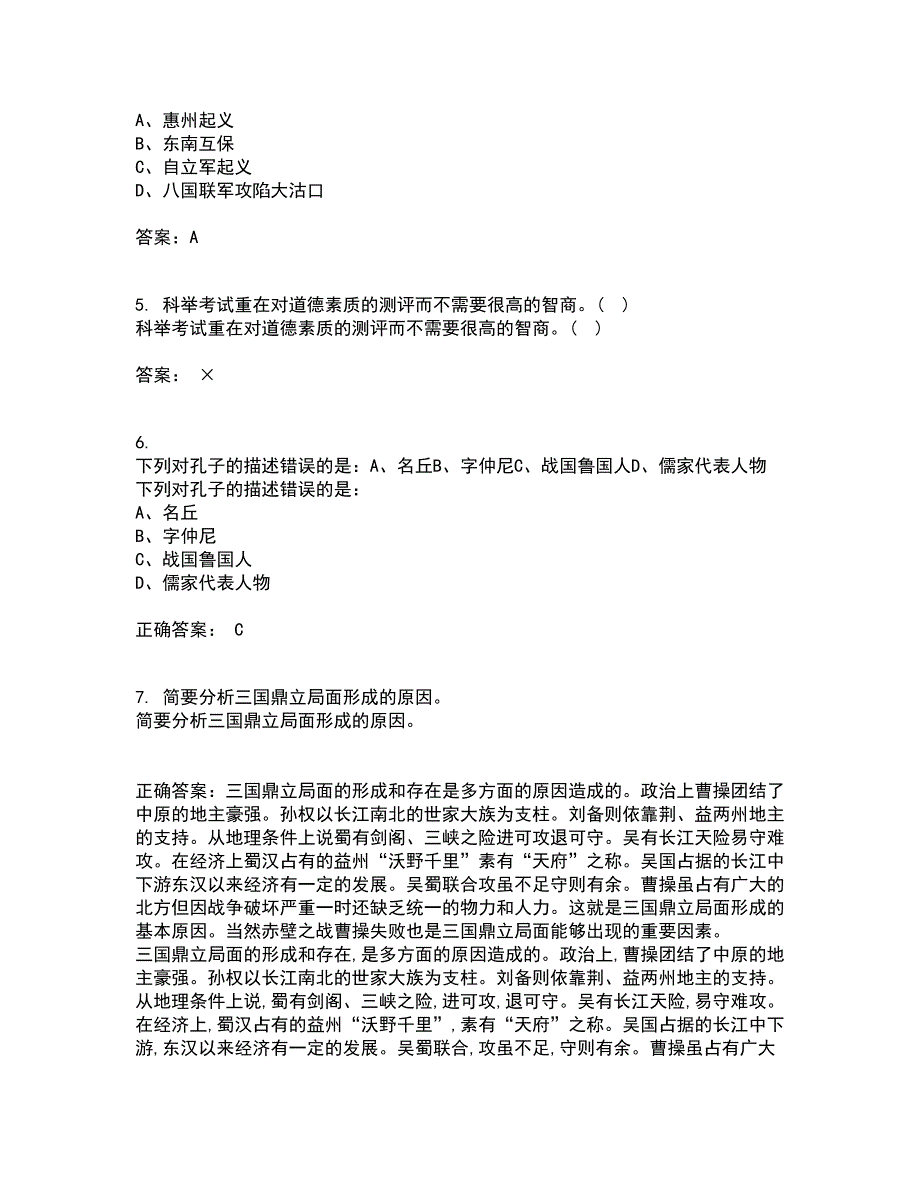 A、惠州起义
B、东南互保
C、自立军起义
D、八国联军攻陷大沽口

答案：A

5. 科举考试重在对道德素质的测评而不需要很高的智商。（ ）
科举考试重在对道德素质的测评而不需要很高的智商。（ ）

答案： ×

6.
下列对孔子的描述错误的是：A、名丘B、字仲尼C、战国鲁国人D、儒家代表人物
下列对孔子的描述错误的是：
A、名丘
B、字仲尼
C、战国鲁国人
D、儒家代表人物

正确答案： C

7. 简要分析三国鼎立局面形成的原因。
简要分析三国鼎立局面形成的原因。

正确答案：三国鼎立局面的形成和存在是多方面的原因造成的。政治上曹操团结了中原的地主豪强。孙权以长江南北的世家大族为支柱。刘备则依靠荆、益两州地主的支持。从地理条件上说蜀有剑阁、三峡之险进可攻退可守。吴有长江天险易守难攻。在经济上蜀汉占有的益州“沃野千里”素有“天府”之称。吴国占据的长江中下游东汉以来经济有一定的发展。吴蜀联合攻虽不足守则有余。曹操虽占有广大的北方但因战争破坏严重一时还缺乏统一的物力和人力。这就是三国鼎立局面形成的基本原因。当然赤壁之战曹操失败也是三国鼎立局面能够出现的重要因素。
三国鼎立局面的形成和存在,是多方面的原因造成的。政治上,曹操团结了中原的地主豪强。孙权以长江南北的世家大族为支柱。刘备则依靠荆、益两州地主的支持。从地理条件上说,蜀有剑阁、三峡之险,进可攻,退可守。吴有长江天险,易守难攻。在经济上,蜀汉占有的益州“沃野千里”,素有“天府”之称。吴国占据的长江中下游,东汉以来经济有一定的发展。吴蜀联合,攻虽不足,守则有余。曹操虽占有广大